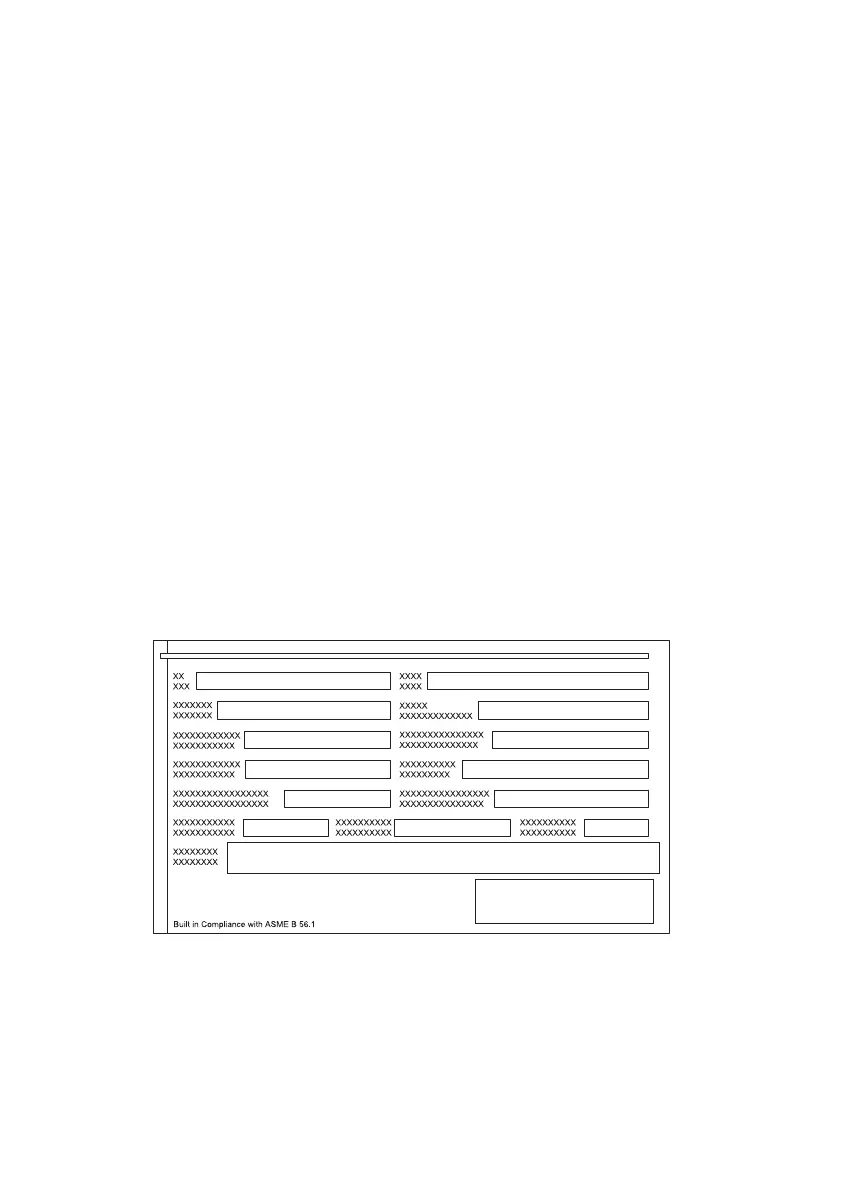 XX
XXX

XXXX
XXXX

XXXXXXX
XXXXXXX

XXXXX
XXXXXXXXXXXXX

XXXXXXXXXXXX
XXXXXXXXXXX

XXXXXXXXXXXXXXX
XXXXXXXXXXXXXX

XXXXXXXXXXXX
XXXXXXXXXXX

XXXXXXXXXX
XXXXXXXXX

XXXXXXXXXXXXXXXXX
XXXXXXXXXXXXXXXXX

XXXXXXXXXXXXXXXX
XXXXXXXXXXXXXXX

XXXXXXXXXXX
XXXXXXXXXXX

XXXXXXXXXX
XXXXXXXXXX

XXXXXXXXXX
XXXXXXXXXX

XXXXXXXX
XXXXXXXX

Built in Compliance with ASME B 56.1